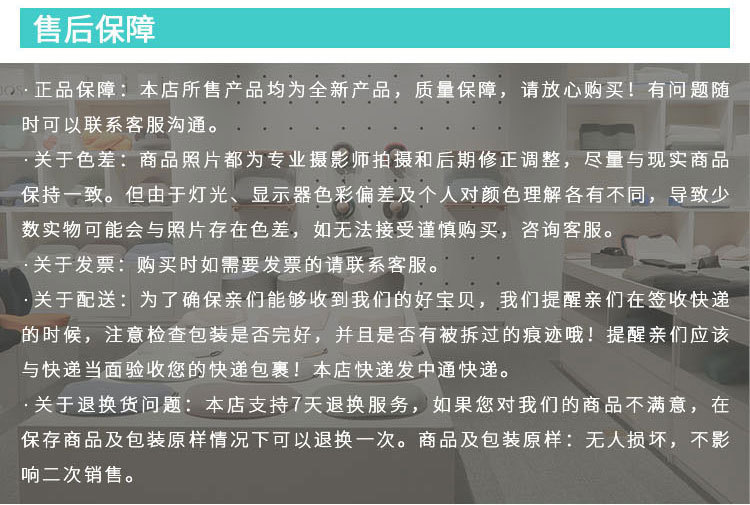 售后保障

·正品保障：本店所售产品均为全新产品，质量保障，请放心购买！有问题随时可以联系客服沟通。

·关于色差：商品照片都为专业摄影师拍摄和后期修正调整，尽量与现实商品保持一致。但由于灯光、显示器色彩偏差及个人对颜色理解各有不同，导致少数实物可能会与照片存在色差，如无法接受谨慎购买，咨询客服。

·关于发票：购买时如需要发票的请联系客服。

·关于配送：为了确保亲们能够收到我们的好宝贝，我们提醒亲们在签收快递的时候，注意检查包装是否完好，并且是否有被拆过的痕迹哦！提醒亲们应该与快递当面验收您的快递包裹！本店快递发中通快递。

·关于退换货问题：本店支持7天退换服务，如果您对我们的商品不满意，在保存商品及包装原样情况下可以退换一次。商品及包装原样：无人损坏，不影响二次销售。